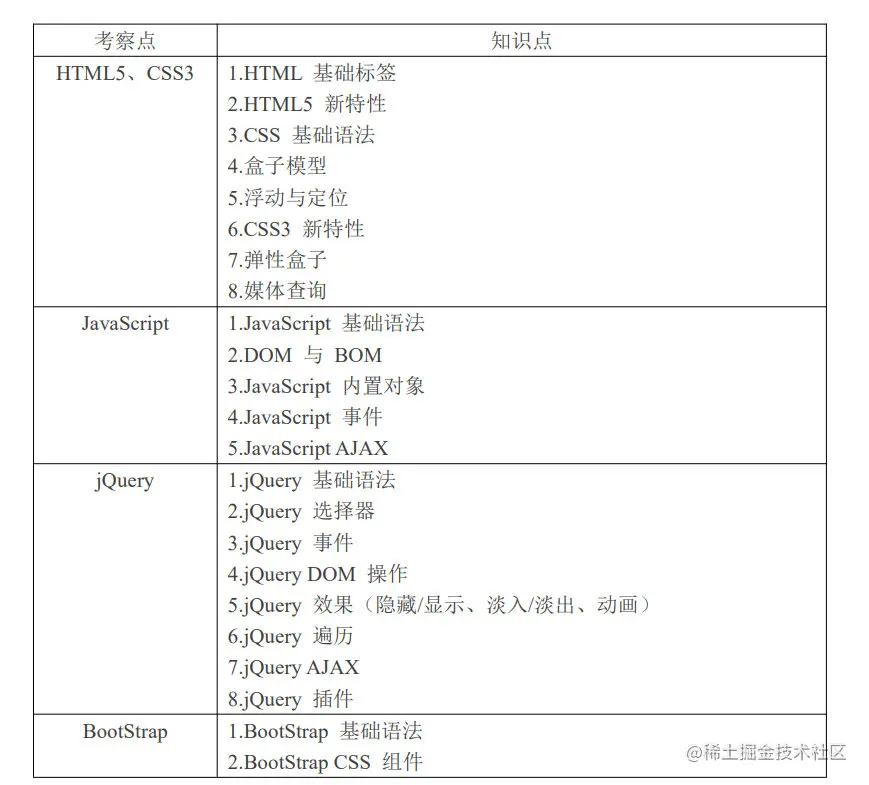 | 考察点 | 知识点 |
|---|---|
| HTML5、CSS3 | 1.HTML 基础标签<br>2.HTML5 新特性<br>3.CSS 基础语法<br>4.盒子模型<br>5.浮动与定位<br>6.CSS3 新特性<br>7.弹性盒子<br>8.媒体查询 |
| JavaScript | 1.JavaScript 基础语法<br>2.DOM 与 BOM<br>3.JavaScript 内置对象<br>4.JavaScript 事件<br>5.JavaScript AJAX |
| jQuery | 1.jQuery 基础语法<br>2.jQuery 选择器<br>3.jQuery 事件<br>4.jQuery DOM 操作<br>5.jQuery 效果（隐藏/显示、淡入/淡出、动画）<br>6.jQuery 遍历<br>7.jQuery AJAX<br>8.jQuery 插件 |
| BootStrap | 1.BootStrap 基础语法<br>2.BootStrap CSS 组件 |

@稀土掘金技术社区